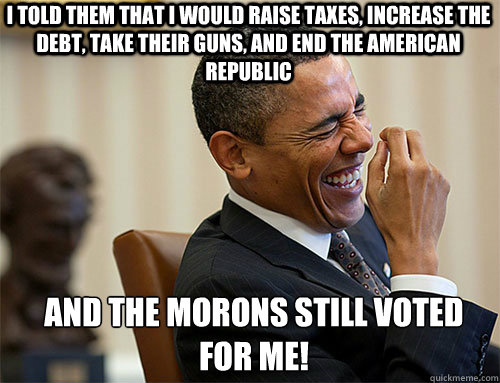 I TOLD THEM THAT I WOULD RAISE TAXES, INCREASE THE DEBT, TAKE THEIR GUNS, AND END THE AMERICAN REPUBLIC

AND THE MORONS STILL VOTED FOR ME!

quickmeme.com